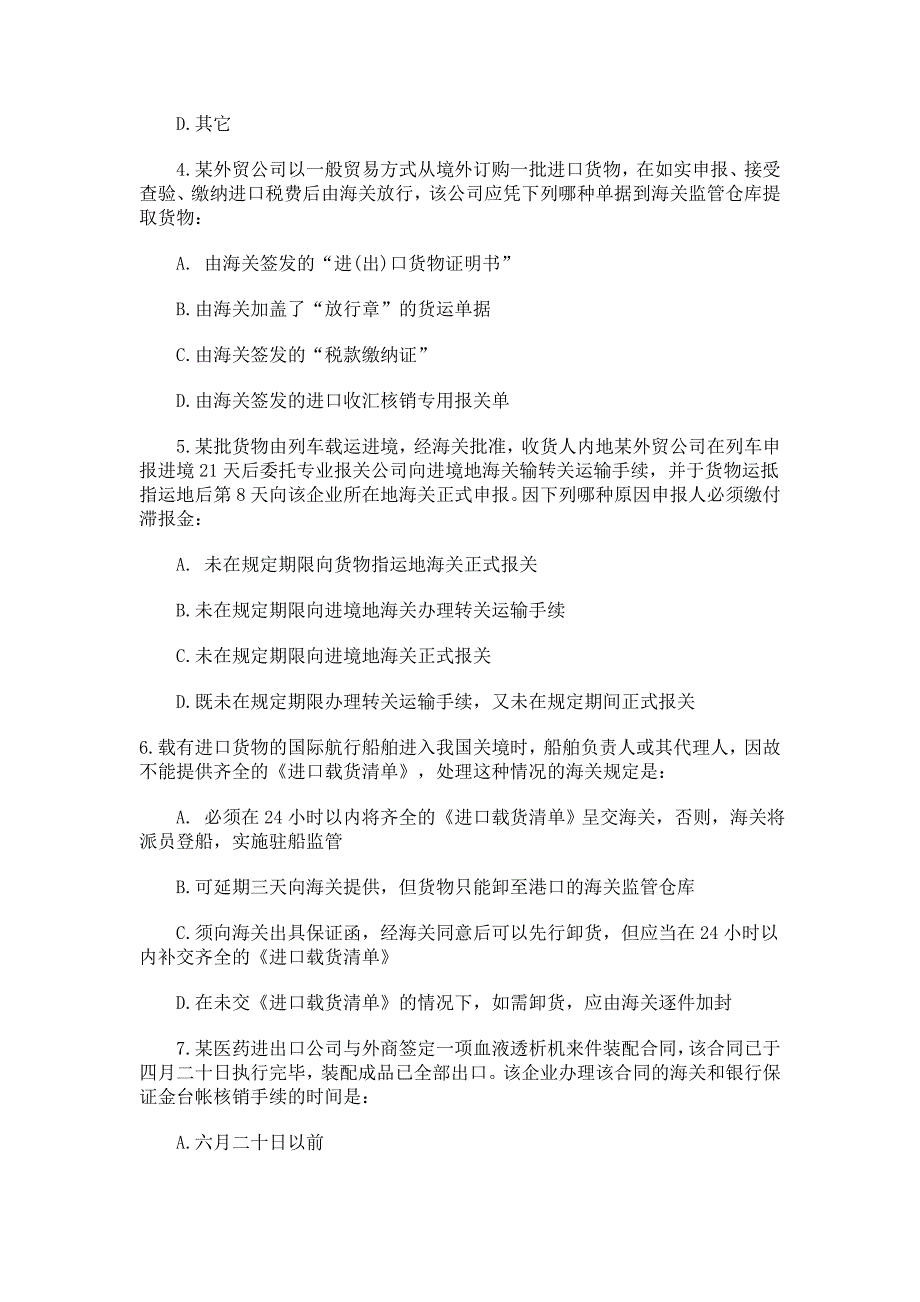 D.其它

4.某外贸公司以一般贸易方式从境外订购一批进口货物，在如实申报、接受查验、缴纳进口税费后由海关放行，该公司应凭下列哪种单据到海关监管仓库提取货物：

A. 由海关签发的“进(出)口货物证明书”

B.由海关加盖了“放行章”的货运单据

C.由海关签发的“税款缴纳证”

D.由海关签发的进口收汇核销专用报关单

5.某批货物由列车载运进境，经海关批准，收货人内地某外贸公司在列车申报进境 21 天后委托专业报关公司向进境地海关输转关运输手续，并于货物运抵指运地后第 8 天向该企业所在地海关正式申报。因下列哪种原因申报人必须缴付滞报金：

A. 未在规定期限向货物指运地海关正式报关

B.未在规定期限向进境地海关办理转关运输手续

C.未在规定期限向进境地海关正式报关

D.既未在规定期限办理转关运输手续，又未在规定期间正式报关

6.载有进口货物的国际航行船舶进入我国关境时，船舶负责人或其代理人，因故不能提供齐全的《进口载货清单》，处理这种情况的海关规定是：

A. 必须在 24 小时以内将齐全的《进口载货清单》呈交海关，否则，海关将派员登船，实施驻船监管

B.可延期三天向海关提供，但货物只能卸至港口的海关监管仓库

C.须向海关出具保证函，经海关同意后可以先行卸货，但应当在 24 小时以内补交齐全的《进口载货清单》

D.在未交《进口载货清单》的情况下，如需卸货，应由海关逐件加封

7.某医药进出口公司与外商签定一项血液透析机来件装配合同，该合同已于四月二十日执行完毕，装配成品已全部出口。该企业办理该合同的海关和银行保证金台帐核销手续的时间是：

A.六月二十日以前